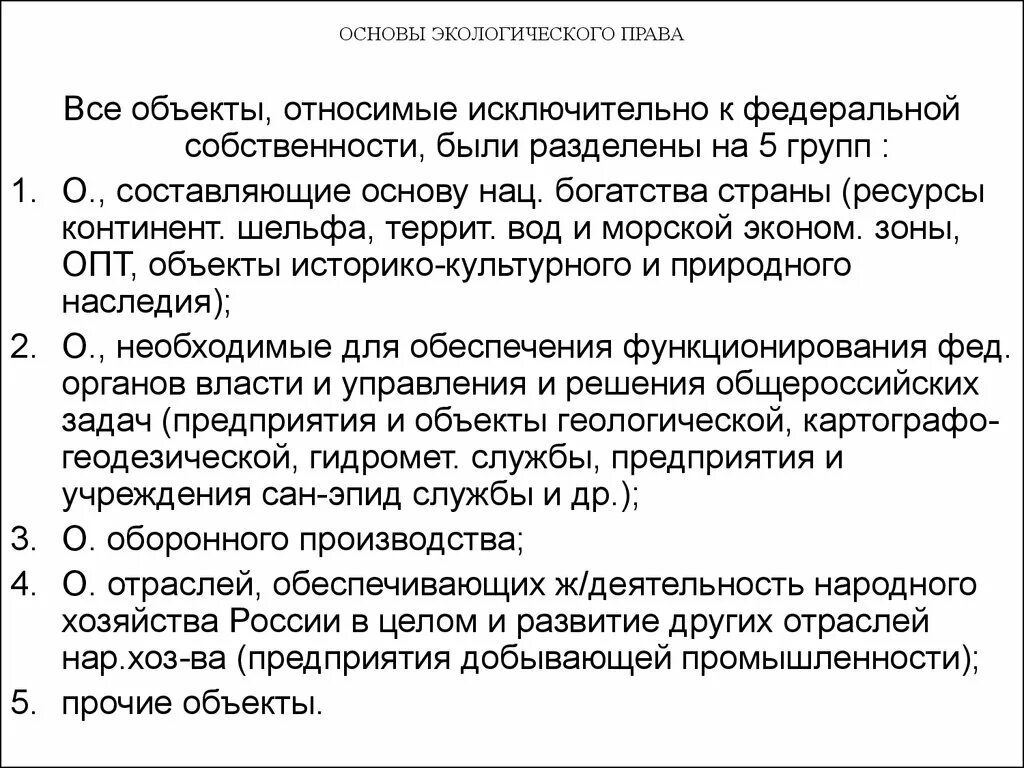 ОСНОВЫ ЭКОЛОГИЧЕСКОГО ПРАВА

Все объекты, относимые исключительно к федеральной собственности, были разделены на 5 групп :

1. О., составляющие основу нац. богатства страны (ресурсы континент. шельфа, террит. вод и морской эконом. зоны, ОПТ, объекты историко-культурного и природного наследия);
2. О., необходимые для обеспечения функционирования фед. органов власти и управления и решения общероссийских задач (предприятия и объекты геологической, картографо-геодезической, гидромет. службы, предприятия и учреждения сан-эпид службы и др.);
3. О. оборонного производства;
4. О. отраслей, обеспечивающих ж/деятельность народного хозяйства России в целом и развитие других отраслей нар.хоз-ва (предприятия добывающей промышленности);
5. прочие объекты.